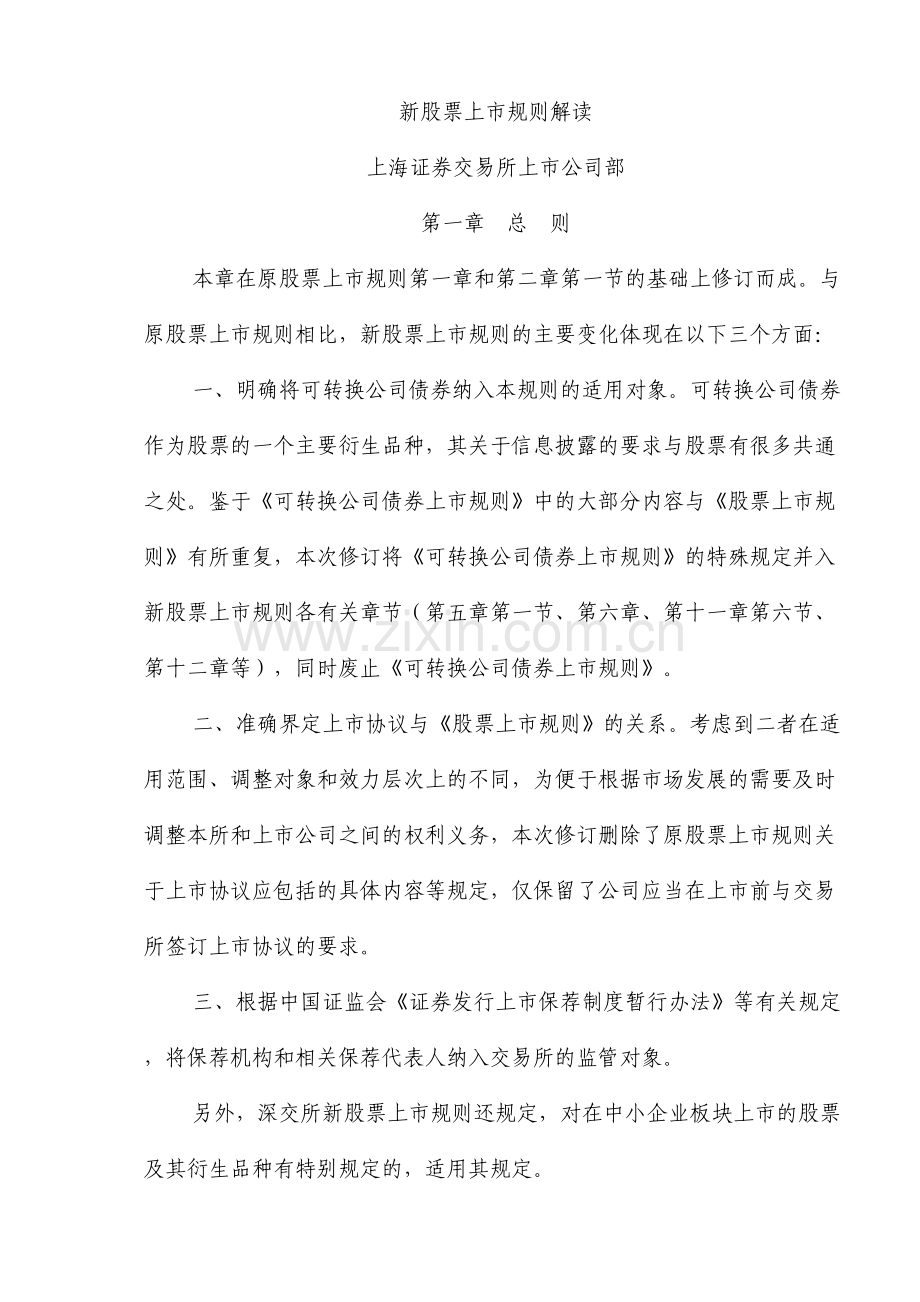 新股票上市规则解读

上海证券交易所上市公司部

第一章　总　则

本章在原股票上市规则第一章和第二章第一节的基础上修订而成。与原股票上市规则相比，新股票上市规则的主要变化体现在以下三个方面:

一、明确将可转换公司债券纳入本规则的适用对象。可转换公司债券作为股票的一个主要衍生品种，其关于信息披露的要求与股票有很多共通之处。鉴于《可转换公司债券上市规则》中的大部分内容与《股票上市规则》有所重复，本次修订将《可转换公司债券上市规则》的特殊规定并入新股票上市规则各有关章节（第五章第一节、第六章、第十一章第六节、第十二章等），同时废止《可转换公司债券上市规则》。

二、准确界定上市协议与《股票上市规则》的关系。考虑到二者在适用范围、调整对象和效力层次上的不同，为便于根据市场发展的需要及时调整本所和上市公司之间的权利义务，本次修订删除了原股票上市规则关于上市协议应包括的具体内容等规定，仅保留了公司应当在上市前与交易所签订上市协议的要求。

三、根据中国证监会《证券发行上市保荐制度暂行办法》等有关规定，将保荐机构和相关保荐代表人纳入交易所的监管对象。

另外，深交所新股票上市规则还规定，对在中小企业板块上市的股票及其衍生品种有特别规定的，适用其规定。

www.zixin.com.cn